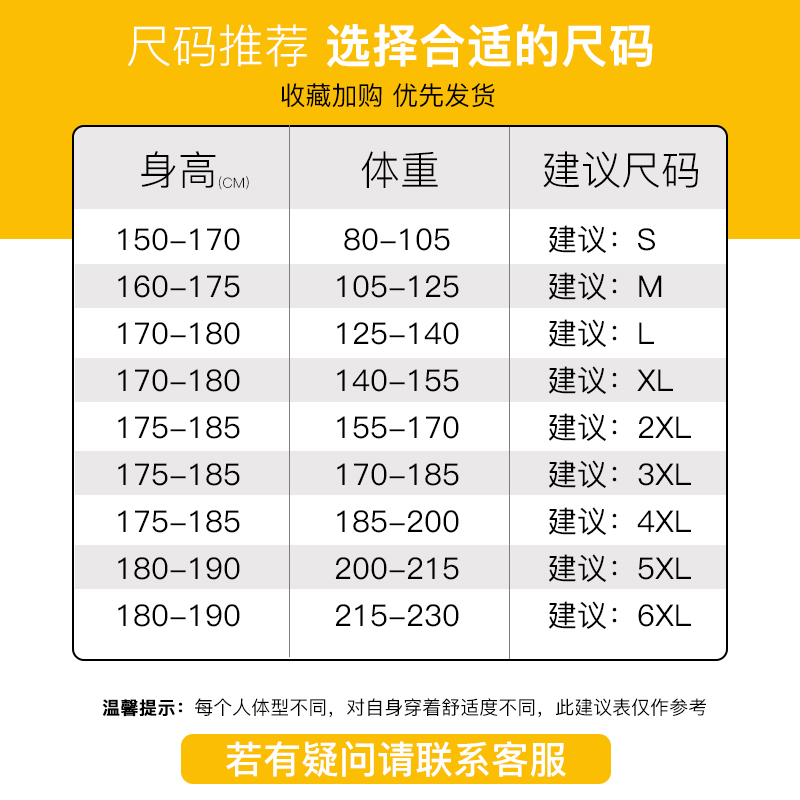 尺码推荐 选择合适的尺码

收藏加购 优先发货

| 身高(CM) | 体重 | 建议尺码 |
|---|---|---|
| 150-170 | 80-105 | 建议：S |
| 160-175 | 105-125 | 建议：M |
| 170-180 | 125-140 | 建议：L |
| 170-180 | 140-155 | 建议：XL |
| 175-185 | 155-170 | 建议：2XL |
| 175-185 | 170-185 | 建议：3XL |
| 175-185 | 185-200 | 建议：4XL |
| 180-190 | 200-215 | 建议：5XL |
| 180-190 | 215-230 | 建议：6XL |

温馨提示：每个人体型不同，对自身穿着舒适度不同，此建议表仅作参考

若有疑问请联系客服